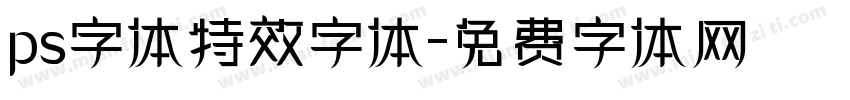 ps字体特效字体-免费字体网